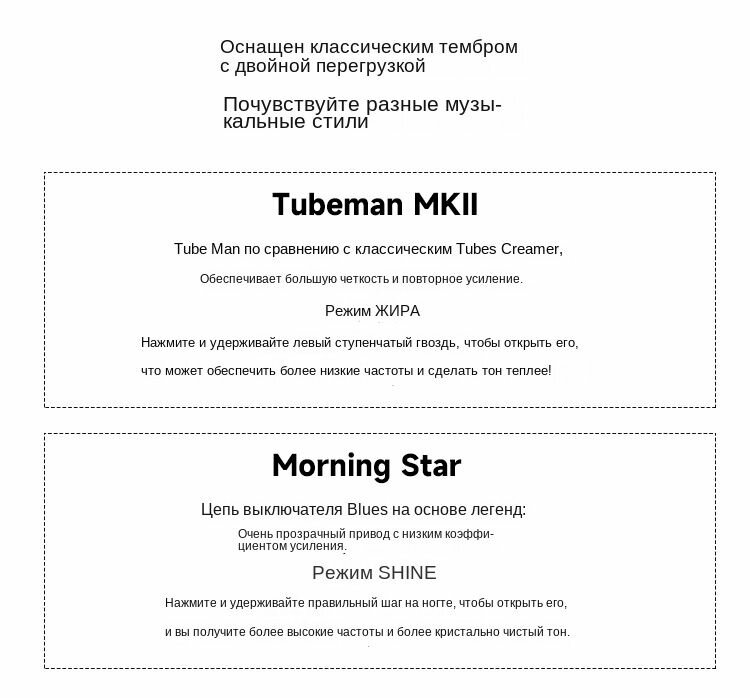 Оснащен классическим тембром с двойной перегрузкой

Почувствуйте разные музыкальные стили

Tubeman MKII

Tube Man по сравнению с классическим Tubes Creamer,

Обеспечивает большую четкость и повторное усиление.

Режим ЖИРА

Нажмите и удерживайте левый ступенчатый гвоздь, чтобы открыть его,

что может обеспечить более низкие частоты и сделать тон теплее!

Morning Star

Цепь выключателя Blues на основе легенд:

Очень прозрачный привод с низким коэффициентом усиления.

Режим SHINE

Нажмите и удерживайте правильный шаг на ногте, чтобы открыть его,

и вы получите более высокие частоты и более кристально чистый тон.